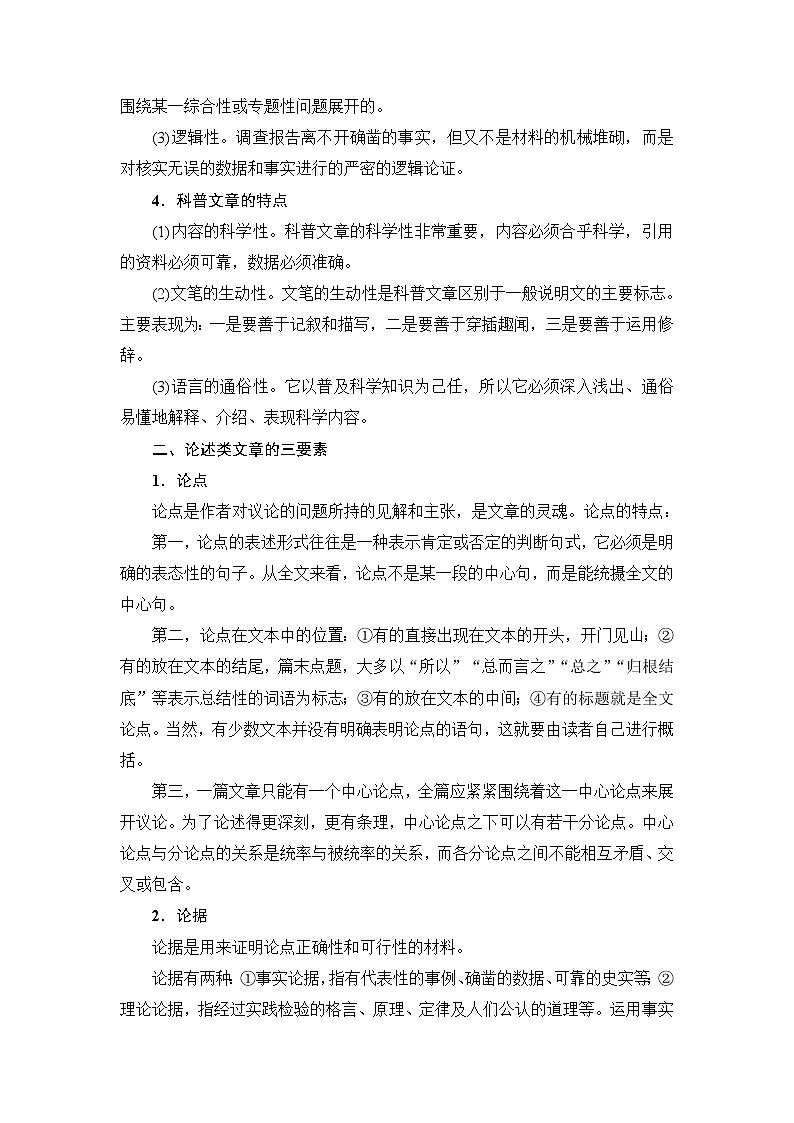 围绕某一综合性或专题性问题展开的。

⑶逻辑性。调查报告离不开确凿的事实，但又不是材料的机械堆砌，而是对核实无误的数据和事实进行的严密的逻辑论证。

4．科普文章的特点

⑴内容的科学性。科普文章的科学性非常重要，内容必须合乎科学，引用的资料必须可靠，数据必须准确。

⑵文笔的生动性。文笔的生动性是科普文章区别于一般说明文的主要标志。主要表现为：一是要善于记叙和描写，二是要善于穿插趣闻，三是要善于运用修辞。

⑶语言的通俗性。它以普及科学知识为己任，所以它必须深入浅出、通俗易懂地解释、介绍、表现科学内容。

二、论述类文章的三要素

1．论点

论点是作者对议论的问题所持的见解和主张，是文章的灵魂。论点的特点：

第一，论点的表述形式往往是一种表示肯定或否定的判断句式，它必须是明确的表态性的句子。从全文来看，论点不是某一段的中心句，而是能统摄全文的中心句。

第二，论点在文本中的位置：①有的直接出现在文本的开头，开门见山；②有的放在文本的结尾，篇末点题，大多以“所以”“总而言之”“总之”“归根结底”等表示总结性的词语为标志；③有的放在文本的中间；④有的标题就是全文论点。当然，有少数文本并没有明确表明论点的语句，这就要由读者自己进行概括。

第三，一篇文章只能有一个中心论点，全篇应紧紧围绕着这一中心论点来展开议论。为了论述得更深刻，更有条理，中心论点之下可以有若干分论点。中心论点与分论点的关系是统率与被统率的关系，而各分论点之间不能相互矛盾、交叉或包含。

2．论据

论据是用来证明论点正确性和可行性的材料。

论据有两种：①事实论据，指有代表性的事例、确凿的数据、可靠的史实等；②理论论据，指经过实践检验的格言、原理、定律及人们公认的道理等。运用事实